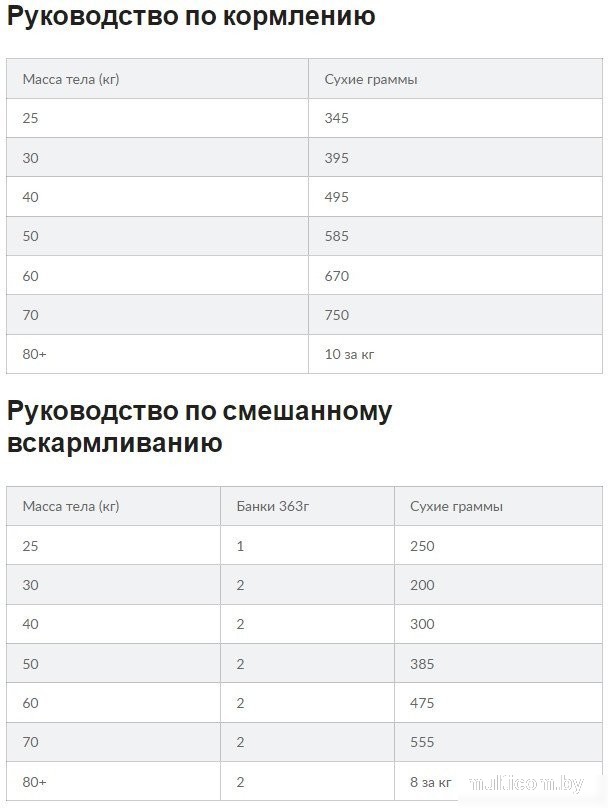 Руководство по кормлению

| Масса тела (кг) | Сухие граммы |
|---|---|
| 25 | 345 |
| 30 | 395 |
| 40 | 495 |
| 50 | 585 |
| 60 | 670 |
| 70 | 750 |
| 80+ | 10 за кг |

Руководство по смешанному вскармливанию

| Масса тела (кг) | Банки 363г | Сухие граммы |
|---|---|---|
| 25 | 1 | 250 |
| 30 | 2 | 200 |
| 40 | 2 | 300 |
| 50 | 2 | 385 |
| 60 | 2 | 475 |
| 70 | 2 | 555 |
| 80+ | 2 | 8 за кг |

multicom.by